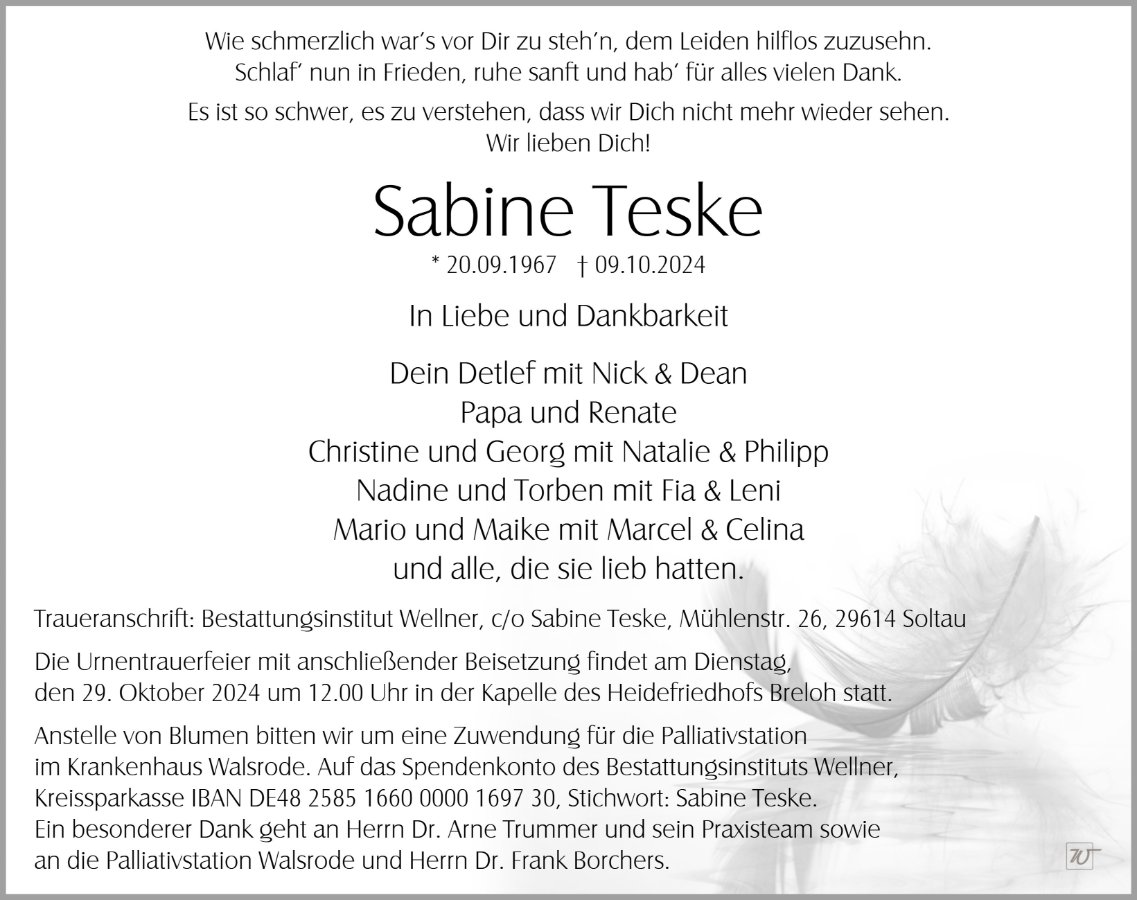 Wie schmerzlich war's vor Dir zu steh'n, dem Leiden hilflos zuzusehn.
Schlaf' nun in Frieden, ruhe sanft und hab' für alles vielen Dank.

Es ist so schwer, es zu verstehen, dass wir Dich nicht mehr wieder sehen.
Wir lieben Dich!

Sabine Teske

* 20.09.1967 † 09.10.2024

In Liebe und Dankbarkeit

Dein Detlef mit Nick & Dean
Papa und Renate
Christine und Georg mit Natalie & Philipp
Nadine und Torben mit Fia & Leni
Mario und Maike mit Marcel & Celina
und alle, die sie lieb hatten.

Traueranschrift: Bestattungsinstitut Wellner, c/o Sabine Teske, Mühlenstr. 26, 29614 Soltau

Die Urnentrauerfeier mit anschließender Beisetzung findet am Dienstag, den 29. Oktober 2024 um 12.00 Uhr in der Kapelle des Heidefriedhofs Breloh statt.

Anstelle von Blumen bitten wir um eine Zuwendung für die Palliativstation im Krankenhaus Walsrode. Auf das Spendenkonto des Bestattungsinstituts Wellner, Kreissparkasse IBAN DE48 2585 1660 0000 1697 30, Stichwort: Sabine Teske.
Ein besonderer Dank geht an Herrn Dr. Arne Trummer und sein Praxisteam sowie an die Palliativstation Walsrode und Herrn Dr. Frank Borchers.

W